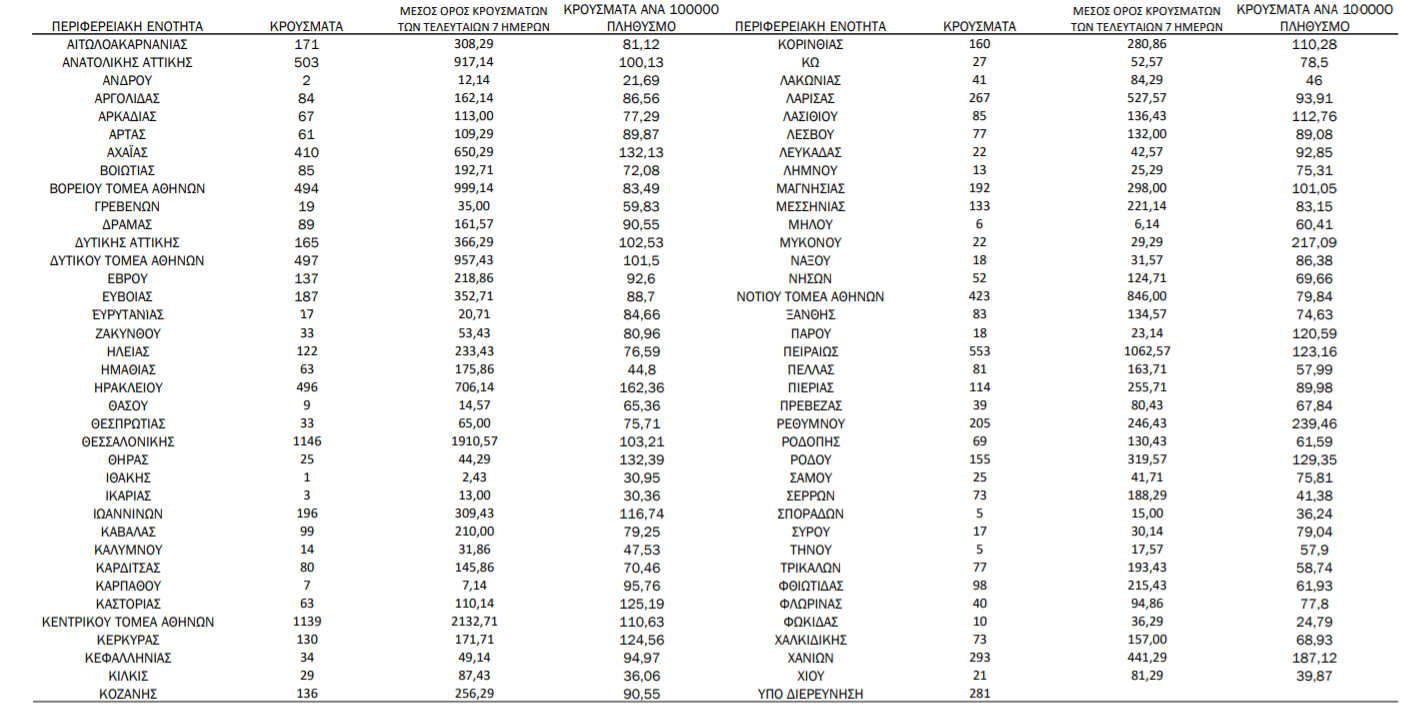 | ΠΕΡΙΦΕΡΕΙΑΚΗ ΕΝΟΤΗΤΑ | ΚΡΟΥΣΜΑΤΑ | ΜΕΣΟΣ ΟΡΟΣ ΚΡΟΥΣΜΑΤΩΝ ΤΩΝ ΤΕΛΕΥΤΑΙΩΝ 7 ΗΜΕΡΩΝ | ΚΡΟΥΣΜΑΤΑ ΑΝΑ 100000 ΠΛΗΘΥΣΜΟ |
|---|---|---|---|
| ΑΙΤΩΛΟΑΚΑΡΝΑΝΙΑΣ | 171 | 308,29 | 81,12 |
| ΑΝΑΤΟΛΙΚΗΣ ΑΤΤΙΚΗΣ | 503 | 917,14 | 100,13 |
| ΑΝΔΡΟΥ | 2 | 12,14 | 21,69 |
| ΑΡΓΟΛΙΔΑΣ | 84 | 162,14 | 86,56 |
| ΑΡΚΑΔΙΑΣ | 67 | 113,00 | 77,29 |
| ΑΡΤΑΣ | 61 | 109,29 | 89,87 |
| ΑΧΑΪΑΣ | 410 | 650,29 | 132,13 |
| ΒΟΙΩΤΙΑΣ | 85 | 192,71 | 72,08 |
| ΒΟΡΕΙΟΥ ΤΟΜΕΑ ΑΘΗΝΩΝ | 494 | 999,14 | 83,49 |
| ΓΡΕΒΕΝΩΝ | 19 | 35,00 | 59,83 |
| ΔΡΑΜΑΣ | 89 | 161,57 | 90,55 |
| ΔΥΤΙΚΗΣ ΑΤΤΙΚΗΣ | 165 | 366,29 | 102,53 |
| ΔΥΤΙΚΟΥ ΤΟΜΕΑ ΑΘΗΝΩΝ | 497 | 957,43 | 101,5 |
| ΕΒΡΟΥ | 137 | 218,86 | 92,6 |
| ΕΥΒΟΙΑΣ | 187 | 352,71 | 88,7 |
| ΕΥΡΥΤΑΝΙΑΣ | 17 | 20,71 | 84,66 |
| ΖΑΚΥΝΘΟΥ | 33 | 53,43 | 80,96 |
| ΗΛΕΙΑΣ | 122 | 233,43 | 76,59 |
| ΗΜΑΘΙΑΣ | 63 | 175,86 | 44,8 |
| ΗΡΑΚΛΕΙΟΥ | 496 | 706,14 | 162,36 |
| ΘΑΣΟΥ | 9 | 14,57 | 65,36 |
| ΘΕΣΠΡΩΤΙΑΣ | 33 | 65,00 | 75,71 |
| ΘΕΣΣΑΛΟΝΙΚΗΣ | 1146 | 1910,57 | 103,21 |
| ΘΗΡΑΣ | 25 | 44,29 | 132,39 |
| ΙΘΑΚΗΣ | 1 | 2,43 | 30,95 |
| ΙΚΑΡΙΑΣ | 3 | 13,00 | 30,36 |
| ΙΩΑΝΝΙΝΩΝ | 196 | 309,43 | 116,74 |
| ΚΑΒΑΛΑΣ | 99 | 210,00 | 79,25 |
| ΚΑΛΥΜΝΟΥ | 14 | 31,86 | 47,53 |
| ΚΑΡΔΙΤΣΑΣ | 80 | 145,86 | 70,46 |
| ΚΑΡΠΑΘΟΥ | 7 | 7,14 | 95,76 |
| ΚΑΣΤΟΡΙΑΣ | 63 | 110,14 | 125,19 |
| ΚΕΝΤΡΙΚΟΥ ΤΟΜΕΑ ΑΘΗΝΩΝ | 1139 | 2132,71 | 110,63 |
| ΚΕΡΚΥΡΑΣ | 130 | 171,71 | 124,56 |
| ΚΕΦΑΛΛΗΝΙΑΣ | 34 | 49,14 | 94,97 |
| ΚΙΛΚΙΣ | 29 | 87,43 | 36,06 |
| ΚΟΖΑΝΗΣ | 136 | 256,29 | 90,55 |

| ΠΕΡΙΦΕΡΕΙΑΚΗ ΕΝΟΤΗΤΑ | ΚΡΟΥΣΜΑΤΑ | ΜΕΣΟΣ ΟΡΟΣ ΚΡΟΥΣΜΑΤΩΝ ΤΩΝ ΤΕΛΕΥΤΑΙΩΝ 7 ΗΜΕΡΩΝ | ΚΡΟΥΣΜΑΤΑ ΑΝΑ 100000 ΠΛΗΘΥΣΜΟ |
|---|---|---|---|
| ΚΟΡΙΝΘΙΑΣ | 160 | 280,86 | 110,28 |
| ΚΩ | 27 | 52,57 | 78,5 |
| ΛΑΚΩΝΙΑΣ | 41 | 84,29 | 46 |
| ΛΑΡΙΣΑΣ | 267 | 527,57 | 93,91 |
| ΛΑΣΙΘΙΟΥ | 85 | 136,43 | 112,76 |
| ΛΕΣΒΟΥ | 77 | 132,00 | 89,08 |
| ΛΕΥΚΑΔΑΣ | 22 | 42,57 | 92,85 |
| ΛΗΜΝΟΥ | 13 | 25,29 | 75,31 |
| ΜΑΓΝΗΣΙΑΣ | 192 | 298,00 | 101,05 |
| ΜΕΣΣΗΝΙΑΣ | 133 | 221,14 | 83,15 |
| ΜΗΛΟΥ | 6 | 6,14 | 60,41 |
| ΜΥΚΟΝΟΥ | 22 | 29,29 | 217,09 |
| ΝΑΞΟΥ | 18 | 31,57 | 86,38 |
| ΝΗΣΩΝ | 52 | 124,71 | 69,66 |
| ΝΟΤΙΟΥ ΤΟΜΕΑ ΑΘΗΝΩΝ | 423 | 846,00 | 79,84 |
| ΞΑΝΘΗΣ | 83 | 134,57 | 74,63 |
| ΠΑΡΟΥ | 18 | 23,14 | 120,59 |
| ΠΕΙΡΑΙΩΣ | 553 | 1062,57 | 123,16 |
| ΠΕΛΛΑΣ | 81 | 163,71 | 57,99 |
| ΠΙΕΡΙΑΣ | 114 | 255,71 | 89,98 |
| ΠΡΕΒΕΖΑΣ | 39 | 80,43 | 67,84 |
| ΡΕΘΥΜΝΟΥ | 205 | 246,43 | 239,46 |
| ΡΟΔΟΠΗΣ | 69 | 130,43 | 61,59 |
| ΡΟΔΟΥ | 155 | 319,57 | 129,35 |
| ΣΑΜΟΥ | 25 | 41,71 | 75,81 |
| ΣΕΡΡΩΝ | 73 | 188,29 | 41,38 |
| ΣΠΟΡΑΔΩΝ | 5 | 15,00 | 36,24 |
| ΣΥΡΟΥ | 17 | 30,14 | 79,04 |
| ΤΗΝΟΥ | 5 | 17,57 | 57,9 |
| ΤΡΙΚΑΛΩΝ | 77 | 193,43 | 58,74 |
| ΦΘΙΩΤΙΔΑΣ | 98 | 215,43 | 61,93 |
| ΦΛΩΡΙΝΑΣ | 40 | 94,86 | 77,8 |
| ΦΩΚΙΔΑΣ | 10 | 36,29 | 24,79 |
| ΧΑΛΚΙΔΙΚΗΣ | 73 | 157,00 | 68,93 |
| ΧΑΝΙΩΝ | 293 | 441,29 | 187,12 |
| ΧΙΟΥ | 21 | 81,29 | 39,87 |
| ΥΠΟ ΔΙΕΡΕΥΝΗΣΗ | 281 | | |